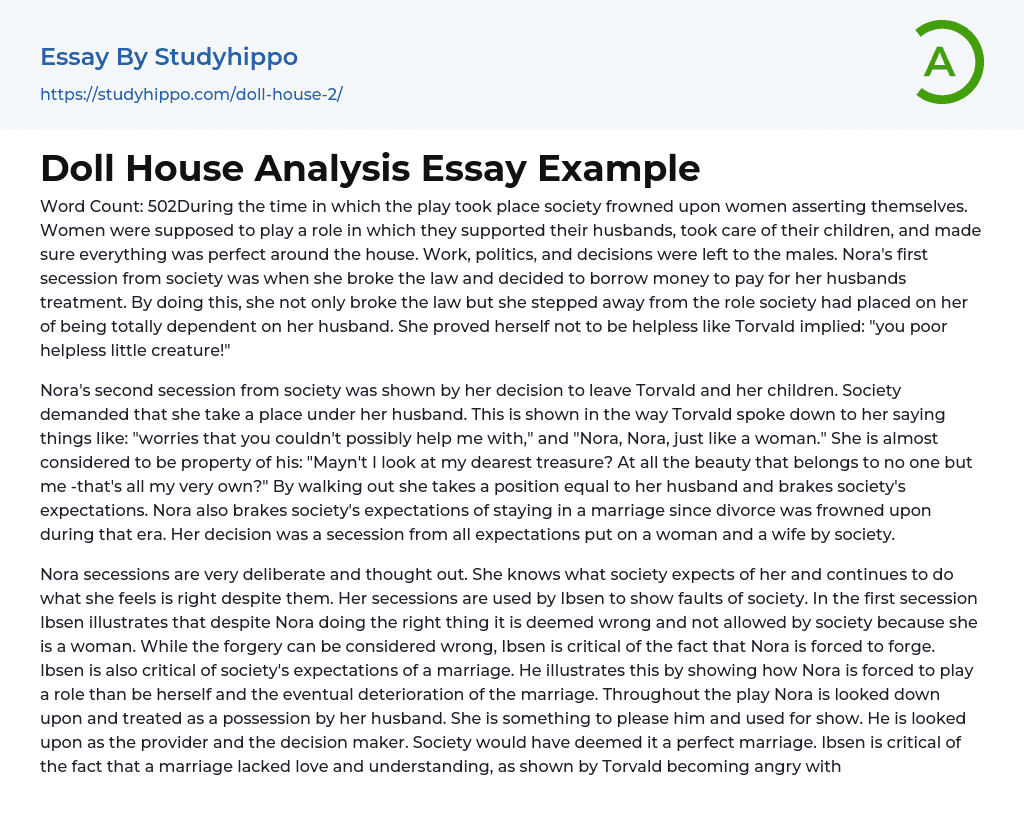 Essay By Studyhippo
https://studyhippo.com/doll-house-2/

A

Doll House Analysis Essay Example

Word Count: 502During the time in which the play took place society frowned upon women asserting themselves. Women were supposed to play a role in which they supported their husbands, took care of their children, and made sure everything was perfect around the house. Work, politics, and decisions were left to the males. Nora's first secession from society was when she broke the law and decided to borrow money to pay for her husbands treatment. By doing this, she not only broke the law but she stepped away from the role society had placed on her of being totally dependent on her husband. She proved herself not to be helpless like Torvald implied: "you poor helpless little creature!"

Nora's second secession from society was shown by her decision to leave Torvald and her children. Society demanded that she take a place under her husband. This is shown in the way Torvald spoke down to her saying things like: "worries that you couldn't possibly help me with," and "Nora, Nora, just like a woman." She is almost considered to be property of his: "Mayn't I look at my dearest treasure? At all the beauty that belongs to no one but me -that's all my very own?" By walking out she takes a position equal to her husband and brakes society's expectations. Nora also brakes society's expectations of staying in a marriage since divorce was frowned upon during that era. Her decision was a secession from all expectations put on a woman and a wife by society.

Nora secessions are very deliberate and thought out. She knows what society expects of her and continues to do what she feels is right despite them. Her secessions are used by Ibsen to show faults of society. In the first secession Ibsen illustrates that despite Nora doing the right thing it is deemed wrong and not allowed by society because she is a woman. While the forgery can be considered wrong, Ibsen is critical of the fact that Nora is forced to forge. Ibsen is also critical of society's expectations of a marriage. He illustrates this by showing how Nora is forced to play a role than be herself and the eventual deterioration of the marriage. Throughout the play Nora is looked down upon and treated as a possession by her husband. She is something to please him and used for show. He is looked upon as the provider and the decision maker. Society would have deemed it a perfect marriage. Ibsen is critical of the fact that a marriage lacked love and understanding, as shown by Torvald becoming angry with